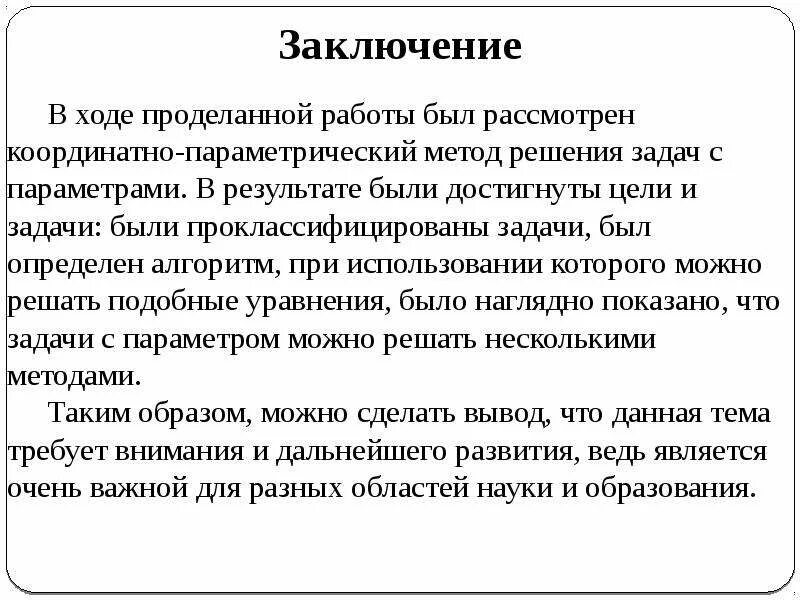 Заключение

В ходе проделанной работы был рассмотрен координатно-параметрический метод решения задач с параметрами. В результате были достигнуты цели и задачи: были проклассифицированы задачи, был определен алгоритм, при использовании которого можно решать подобные уравнения, было наглядно показано, что задачи с параметром можно решать несколькими методами.

Таким образом, можно сделать вывод, что данная тема требует внимания и дальнейшего развития, ведь является очень важной для разных областей науки и образования.